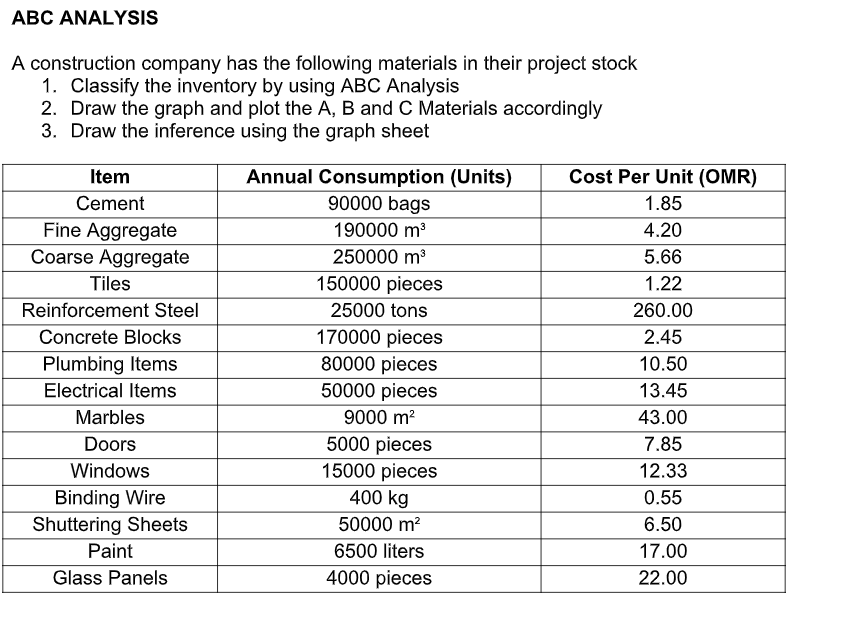 ABC ANALYSIS

A construction company has the following materials in their project stock
1. Classify the inventory by using ABC Analysis
2. Draw the graph and plot the A, B and C Materials accordingly
3. Draw the inference using the graph sheet

| Item | Annual Consumption (Units) | Cost Per Unit (OMR) |
|---|---|---|
| Cement | 90000 bags | 1.85 |
| Fine Aggregate | 190000 $m^3$ | 4.20 |
| Coarse Aggregate | 250000 $m^3$ | 5.66 |
| Tiles | 150000 pieces | 1.22 |
| Reinforcement Steel | 25000 tons | 260.00 |
| Concrete Blocks | 170000 pieces | 2.45 |
| Plumbing Items | 80000 pieces | 10.50 |
| Electrical Items | 50000 pieces | 13.45 |
| Marbles | 9000 $m^2$ | 43.00 |
| Doors | 5000 pieces | 7.85 |
| Windows | 15000 pieces | 12.33 |
| Binding Wire | 400 kg | 0.55 |
| Shuttering Sheets | 50000 $m^2$ | 6.50 |
| Paint | 6500 liters | 17.00 |
| Glass Panels | 4000 pieces | 22.00 |